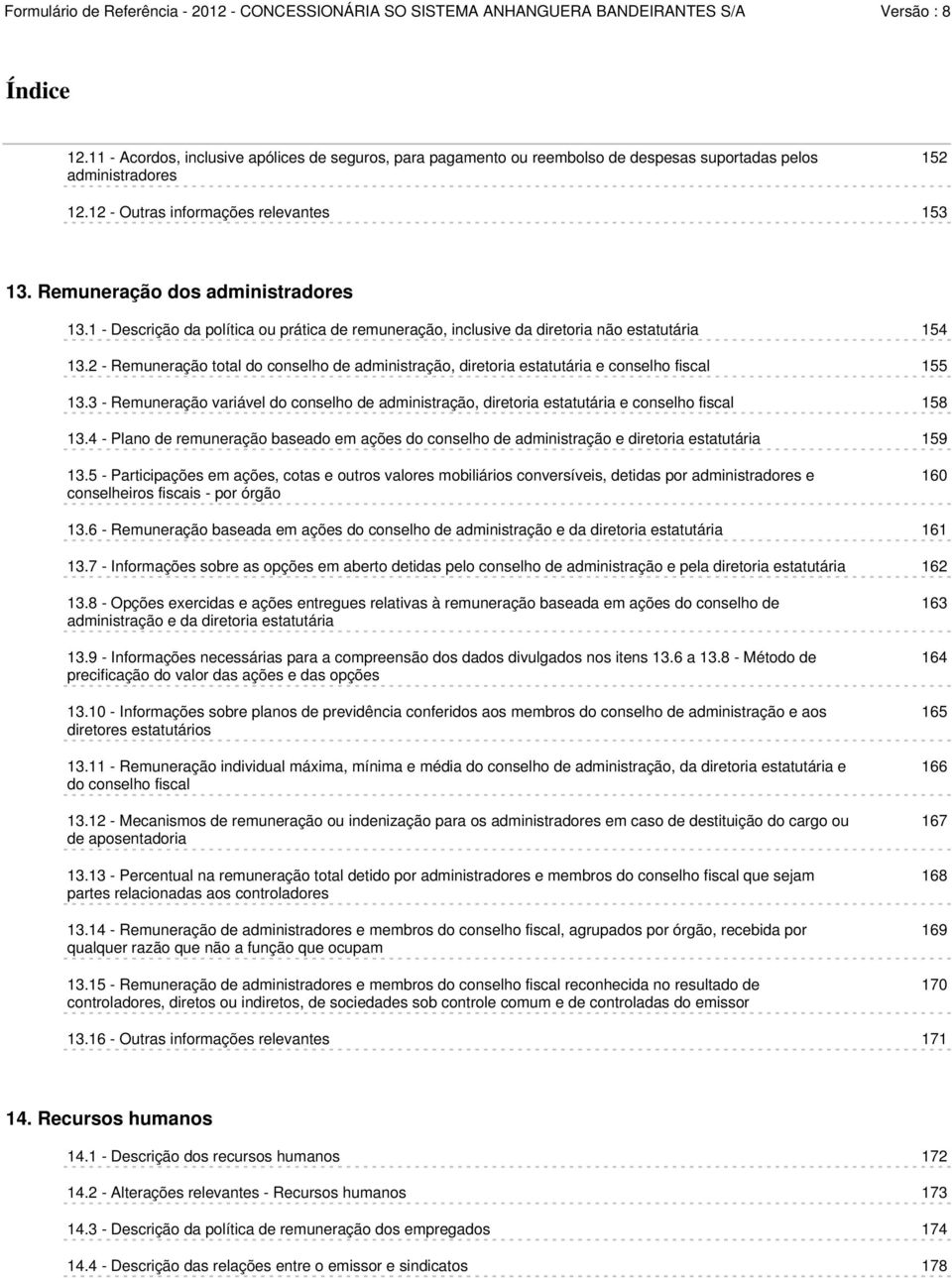 Formulário de Referência - 2012 - CONCESSIONÁRIA SO SISTEMA ANHANGUERA BANDEIRANTES S/A Versão : 8

Índice

12.11 - Acordos, inclusive apólices de seguros, para pagamento ou reembolso de despesas suportadas pelos administradores 152

12.12 - Outras informações relevantes 153

13. Remuneração dos administradores

13.1 - Descrição da política ou prática de remuneração, inclusive da diretoria não estatutária 154

13.2 - Remuneração total do conselho de administração, diretoria estatutária e conselho fiscal 155

13.3 - Remuneração variável do conselho de administração, diretoria estatutária e conselho fiscal 158

13.4 - Plano de remuneração baseado em ações do conselho de administração e diretoria estatutária 159

13.5 - Participações em ações, cotas e outros valores mobiliários conversíveis, detidas por administradores e conselheiros fiscais - por órgão 160

13.6 - Remuneração baseada em ações do conselho de administração e da diretoria estatutária 161

13.7 - Informações sobre as opções em aberto detidas pelo conselho de administração e pela diretoria estatutária 162

13.8 - Opções exercidas e ações entregues relativas à remuneração baseada em ações do conselho de administração e da diretoria estatutária 163

13.9 - Informações necessárias para a compreensão dos dados divulgados nos itens 13.6 a 13.8 - Método de precificação do valor das ações e das opções 164

13.10 - Informações sobre planos de previdência conferidos aos membros do conselho de administração e aos diretores estatutários 165

13.11 - Remuneração individual máxima, mínima e média do conselho de administração, da diretoria estatutária e do conselho fiscal 166

13.12 - Mecanismos de remuneração ou indenização para os administradores em caso de destituição do cargo ou de aposentadoria 167

13.13 - Percentual na remuneração total detido por administradores e membros do conselho fiscal que sejam partes relacionadas aos controladores 168

13.14 - Remuneração de administradores e membros do conselho fiscal, agrupados por órgão, recebida por qualquer razão que não a função que ocupam 169

13.15 - Remuneração de administradores e membros do conselho fiscal reconhecida no resultado de controladores, diretos ou indiretos, de sociedades sob controle comum e de controladas do emissor 170

13.16 - Outras informações relevantes 171

14. Recursos humanos

14.1 - Descrição dos recursos humanos 172

14.2 - Alterações relevantes - Recursos humanos 173

14.3 - Descrição da política de remuneração dos empregados 174

14.4 - Descrição das relações entre o emissor e sindicatos 178